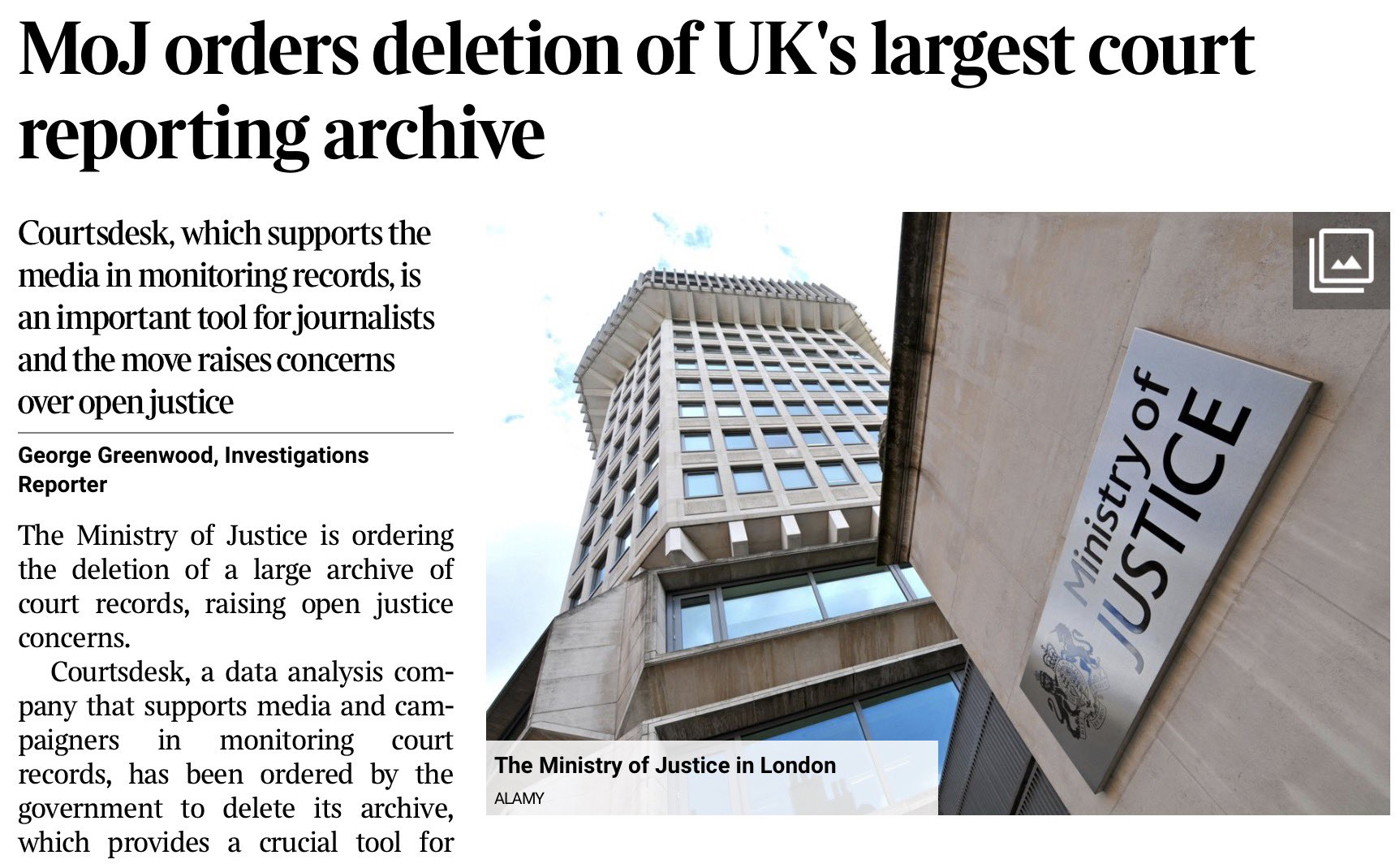 MoJ orders deletion of UK's largest court reporting archive

Courtsdesk, which supports the media in monitoring records, is an important tool for journalists and the move raises concerns over open justice

George Greenwood, Investigations Reporter

The Ministry of Justice is ordering the deletion of a large archive of court records, raising open justice concerns.

Courtsdesk, a data analysis company that supports media and campaigners in monitoring court records, has been ordered by the government to delete its archive, which provides a crucial tool for

Ministry of JUSTICE

The Ministry of Justice in London
ALAMY